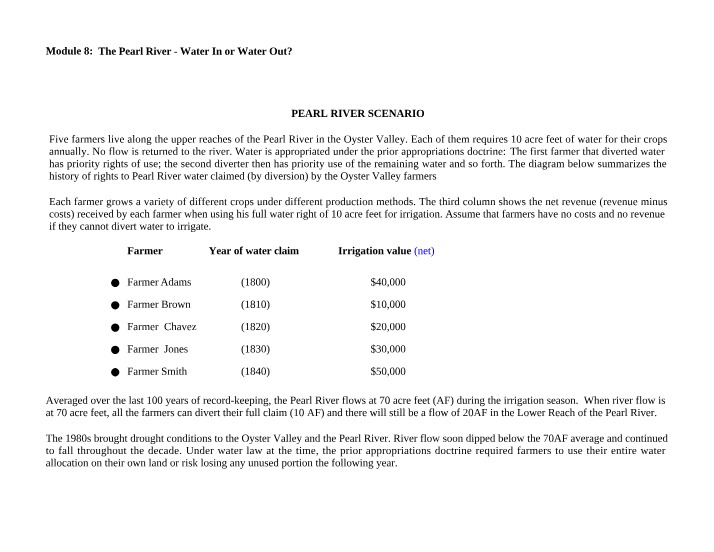 Module 8: The Pearl River - Water In or Water Out?

PEARL RIVER SCENARIO

Five farmers live along the upper reaches of the Pearl River in the Oyster Valley. Each of them requires 10 acre feet of water for their crops annually. No flow is returned to the river. Water is appropriated under the prior appropriations doctrine: The first farmer that diverted water has priority rights of use; the second diverter then has priority use of the remaining water and so forth. The diagram below summarizes the history of rights to Pearl River water claimed (by diversion) by the Oyster Valley farmers

Each farmer grows a variety of different crops under different production methods. The third column shows the net revenue (revenue minus costs) received by each farmer when using his full water right of 10 acre feet for irrigation. Assume that farmers have no costs and no revenue if they cannot divert water to irrigate.

| Farmer | Year of water claim | Irrigation value (net) |
|---|---|---|
| • Farmer Adams | (1800) | $40,000 |
| • Farmer Brown | (1810) | $10,000 |
| • Farmer Chavez | (1820) | $20,000 |
| • Farmer Jones | (1830) | $30,000 |
| • Farmer Smith | (1840) | $50,000 |

Averaged over the last 100 years of record-keeping, the Pearl River flows at 70 acre feet (AF) during the irrigation season. When river flow is at 70 acre feet, all the farmers can divert their full claim (10 AF) and there will still be a flow of 20AF in the Lower Reach of the Pearl River.

The 1980s brought drought conditions to the Oyster Valley and the Pearl River. River flow soon dipped below the 70AF average and continued to fall throughout the decade. Under water law at the time, the prior appropriations doctrine required farmers to use their entire water allocation on their own land or risk losing any unused portion the following year.